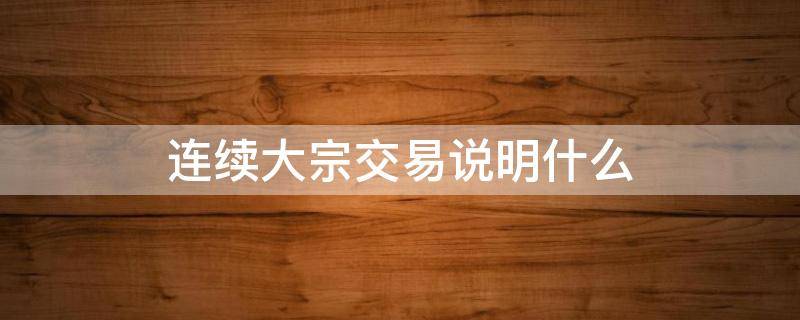 连续大宗交易说明什么